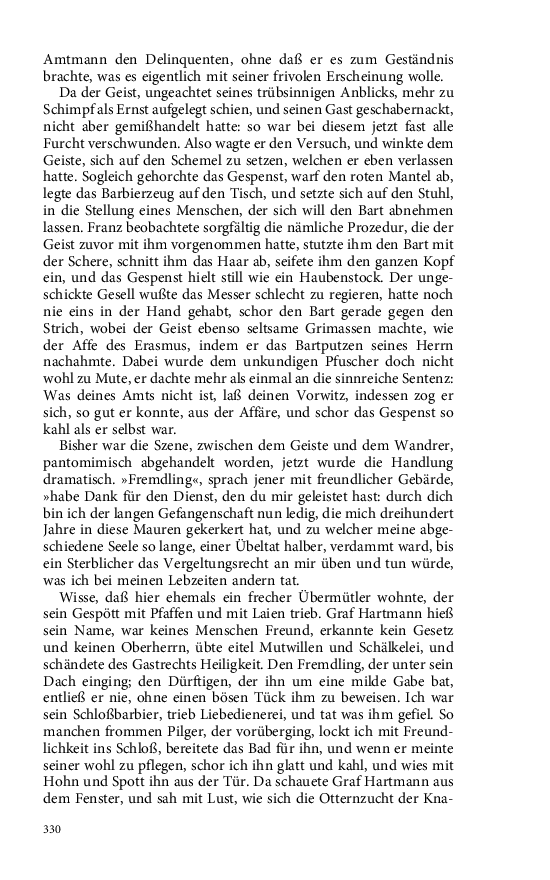 Amtmann den Delinquenten, ohne daß er es zum Geständnis brachte, was es eigentlich mit seiner frivolen Erscheinung wolle.

Da der Geist, ungeachtet seines trübsinnigen Anblicks, mehr zu Schimpf als Ernst aufgelegt schien, und seinen Gast geschabernackt, nicht aber gemißhandelt hatte: so war bei diesem jetzt fast alle Furcht verschwunden. Also wagte er den Versuch, und winkte dem Geiste, sich auf den Schemel zu setzen, welchen er eben verlassen hatte. Sogleich gehorchte das Gespenst, warf den roten Mantel ab, legte das Barbierzeug auf den Tisch, und setzte sich auf den Stuhl, in die Stellung eines Menschen, der sich will den Bart abnehmen lassen. Franz beobachtete sorgfältig die nämliche Prozedur, die der Geist zuvor mit ihm vorgenommen hatte, stutzte ihm den Bart mit der Schere, schnitt ihm das Haar ab, seifete ihm den ganzen Kopf ein, und das Gespenst hielt still wie ein Haubenstock. Der ungeschickte Gesell wußte das Messer schlecht zu regieren, hatte noch nie eins in der Hand gehabt, schor den Bart gerade gegen den Strich, wobei der Geist ebenso seltsame Grimassen machte, wie der Affe des Erasmus, indem er das Bartputzen seines Herrn nachahmte. Dabei wurde dem unkundigen Pfuscher doch nicht wohl zu Mute, er dachte mehr als einmal an die sinnreiche Sentenz: Was deines Amts nicht ist, laß deinen Vorwitz, indessen zog er sich, so gut er konnte, aus der Affäre, und schor das Gespenst so kahl als er selbst war.

Bisher war die Szene, zwischen dem Geiste und dem Wandrer, pantomimisch abgehandelt worden, jetzt wurde die Handlung dramatisch. »Fremdling«, sprach jener mit freundlicher Gebärde, »habe Dank für den Dienst, den du mir geleistet hast: durch dich bin ich der langen Gefangenschaft nun ledig, die mich dreihundert Jahre in diese Mauren gekerkert hat, und zu welcher meine abgeschiedene Seele so lange, einer Übeltat halber, verdammt ward, bis ein Sterblicher das Vergeltungsrecht an mir üben und tun würde, was ich bei meinen Lebzeiten andern tat.

Wisse, daß hier ehemals ein frecher Übermütler wohnte, der sein Gespött mit Pfaffen und mit Laien trieb. Graf Hartmann hieß sein Name, war keines Menschen Freund, erkannte kein Gesetz und keinen Oberherrn, übte eitel Mutwillen und Schälkelei, und schändete des Gastrechts Heiligkeit. Den Fremdling, der unter sein Dach einging; den Dürftigen, der ihn um eine milde Gabe bat, entließ er nie, ohne einen bösen Tück ihm zu beweisen. Ich war sein Schloßbarbier, trieb Liebedienerei, und tat was ihm gefiel. So manchen frommen Pilger, der vorüberging, lockt ich mit Freundlichkeit ins Schloß, bereitete das Bad für ihn, und wenn er meinte seiner wohl zu pflegen, schor ich ihn glatt und kahl, und wies mit Hohn und Spott ihn aus der Tür. Da schauete Graf Hartmann aus dem Fenster, und sah mit Lust, wie sich die Otternzucht der Kna-

330